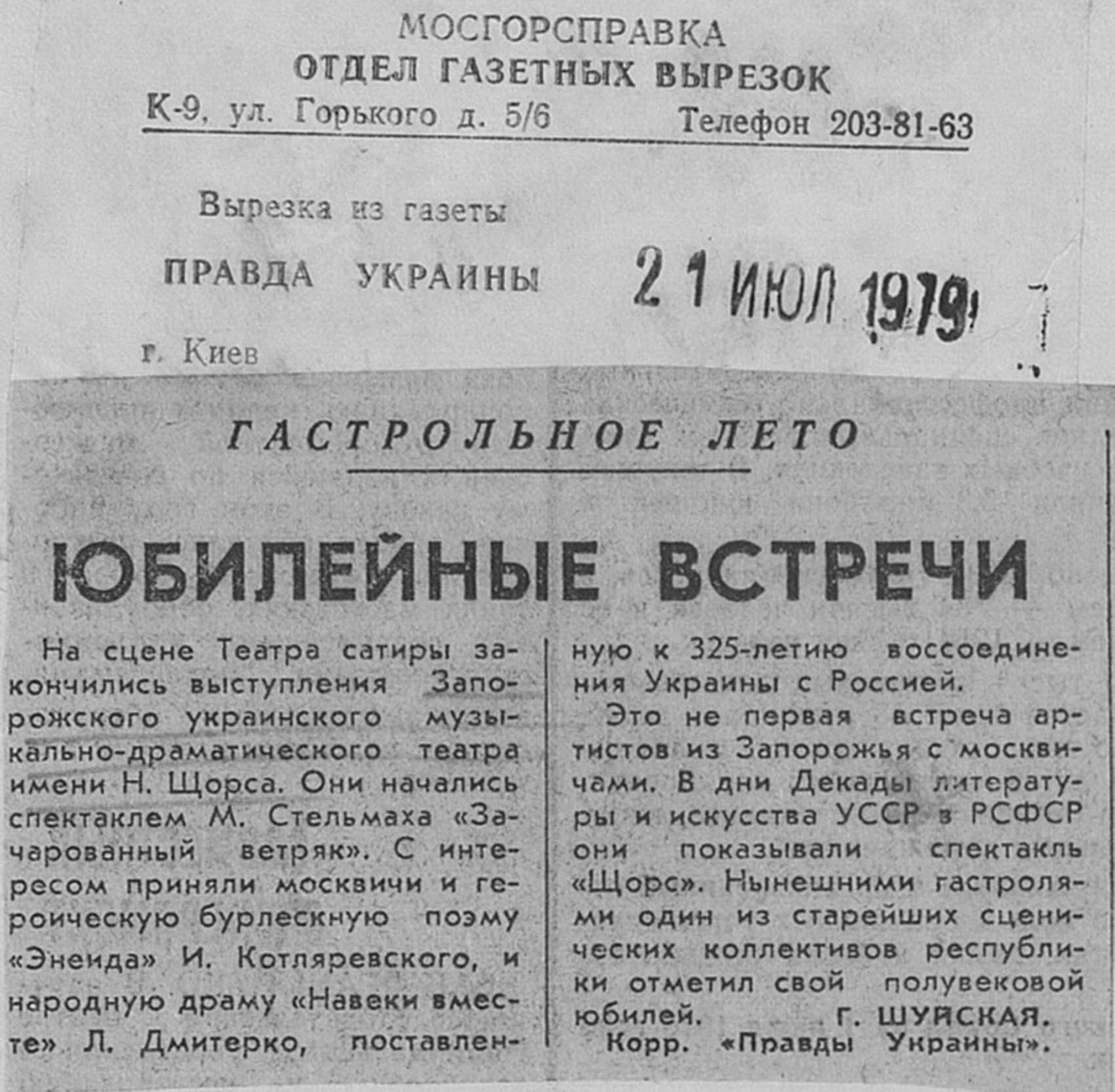 МОСГОРСПРАВКА
ОТДЕЛ ГАЗЕТНЫХ ВЫРЕЗОК
К-9, ул. Горького д. 5/6 Телефон 203-81-63

Вырезка из газеты
ПРАВДА УКРАИНЫ
21 ИЮЛ 1979
г. Киев

ГАСТРОЛЬНОЕ ЛЕТО

ЮБИЛЕЙНЫЕ ВСТРЕЧИ

На сцене Театра сатиры закончились выступления Запорожского украинского музыкально-драматического театра имени Н. Щорса. Они начались спектаклем М. Стельмаха «Зачарованный ветряк». С интересом приняли москвичи и героическую бурлескную поэму «Энеида» И. Котляревского, и народную драму «Навеки вместе» Л. Дмитерко, поставленную к 325-летию воссоединения Украины с Россией.

Это не первая встреча артистов из Запорожья с москвичами. В дни Декады литературы и искусства УССР в РСФСР они показывали спектакль «Щорс». Нынешними гастролями один из старейших сценических коллективов республики отметил свой полувековой юбилей. Г. ШУЙСКАЯ.
Корр. «Правды Украины».